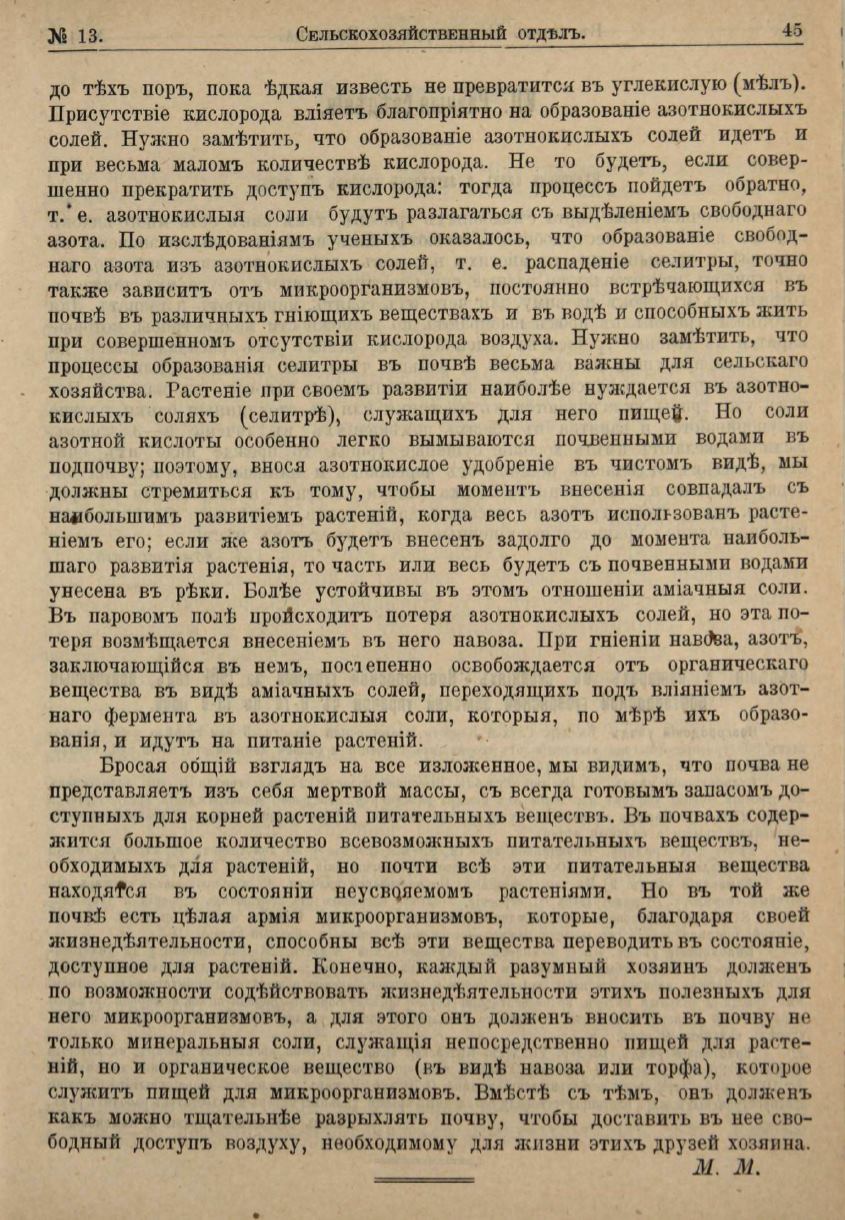 № 13. Сельскохозяйственный отдѣлъ. 45

до тѣхъ поръ, пока ѣдкая известь не превратится въ углекислую (мѣлъ). Присутствіе кислорода вліяетъ благопріятно на образованіе азотнокислыхъ солей. Нужно замѣтить, что образованіе азотнокислыхъ солей идетъ и при весьма маломъ количествѣ кислорода. Не то будетъ, если совершенно прекратить доступъ кислорода: тогда процессъ пойдетъ обратно, т. е. азотнокислыя соли будутъ разлагаться съ выдѣленіемъ свободнаго азота. По изслѣдованіямъ ученыхъ оказалось, что образованіе свободнаго азота изъ азотнокислыхъ солей, т. е. распаденіе селитры, точно также зависитъ отъ микроорганизмовъ, постоянно встрѣчающихся въ почвѣ въ различныхъ гніющихъ веществахъ и въ водѣ и способныхъ жить при совершенномъ отсутствіи кислорода воздуха. Нужно замѣтить, что процессы образованія селитры въ почвѣ весьма важны для сельскаго хозяйства. Растеніе при своемъ развитіи наиболѣе нуждается въ азотнокислыхъ соляхъ (селитрѣ), служащихъ для него пищей. Но соли азотной кислоты особенно легко вымываются почвенными водами въ подпочву; поэтому, внося азотнокислое удобреніе въ чистомъ видѣ, мы должны стремиться къ тому, чтобы моментъ внесенія совпадалъ съ наибольшимъ развитіемъ растеній, когда весь азотъ использованъ растеніемъ его; если же азотъ будетъ внесенъ задолго до момента наибольшаго развитія растенія, то часть или весь будетъ съ почвенными водами унесена въ рѣки. Болѣе устойчивы въ этомъ отношеніи аміачныя соли. Въ паровомъ полѣ происходитъ потеря азотнокислыхъ солей, но эта потеря возмѣщается внесеніемъ въ него навоза. При гніеніи навоза, азотъ, заключающійся въ немъ, постепенно освобождается отъ органическаго вещества въ видѣ аміачныхъ солей, переходящихъ подъ вліяніемъ азотнаго фермента въ азотнокислыя соли, которыя, по мѣрѣ ихъ образованія, и идутъ на питаніе растеній.

Бросая общій взглядъ на все изложенное, мы видимъ, что почва не представляетъ изъ себя мертвой массы, съ всегда готовымъ запасомъ доступныхъ для корней растеній питательныхъ веществъ. Въ почвахъ содержится большое количество всевозможныхъ питательныхъ веществъ, необходимыхъ для растеній, но почти всѣ эти питательныя вещества находятся въ состояніи неусвояемомъ растеніями. Но въ той же почвѣ есть цѣлая армія микроорганизмовъ, которые, благодаря своей жизнедѣятельности, способны всѣ эти вещества переводить въ состояніе, доступное для растеній. Конечно, каждый разумный хозяинъ долженъ по возможности содѣйствовать жизнедѣятельности этихъ полезныхъ для него микроорганизмовъ, а для этого онъ долженъ вносить въ почву не только минеральныя соли, служащія непосредственно пищей для растеній, но и органическое вещество (въ видѣ навоза или торфа), которое служитъ пищей для микроорганизмовъ. Вмѣстѣ съ тѣмъ, онъ долженъ какъ можно тщательнѣе разрыхлять почву, чтобы доставить въ нее свободный доступъ воздуху, необходимому для жизни этихъ друзей хозяина.

М. М.